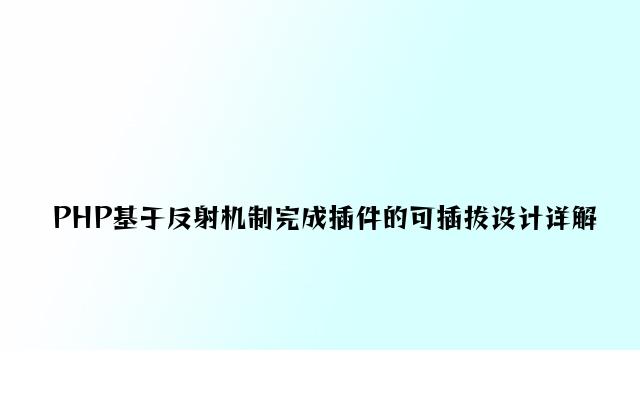 PHP基于反射机制完成插件的可插拔设计详解